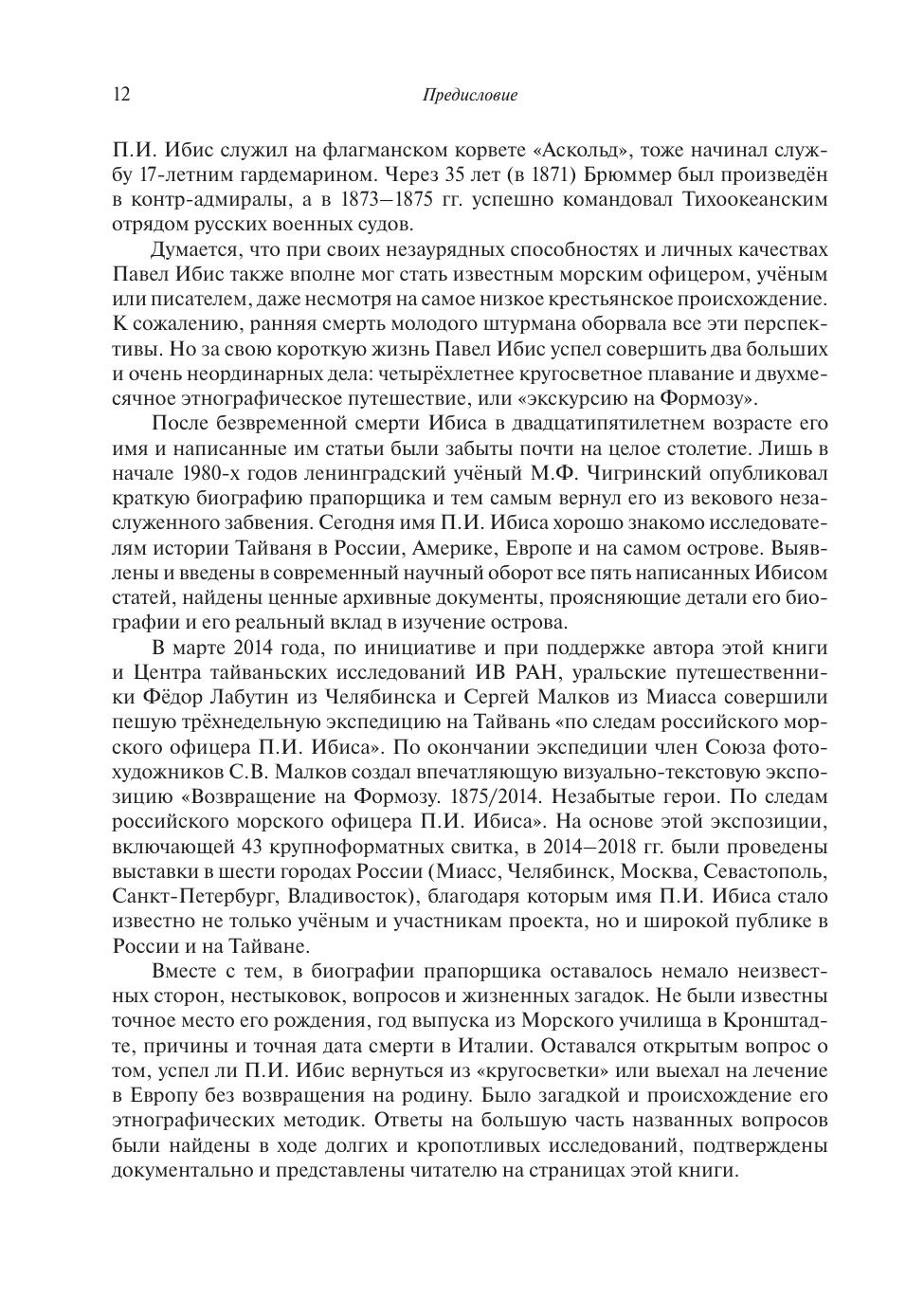 12 Предисловие

П.И. Ибис служил на флагманском корвете «Аскольд», тоже начинал службу 17-летним гардемарином. Через 35 лет (в 1871) Брюммер был произведён в контр-адмиралы, а в 1873–1875 гг. успешно командовал Тихоокеанским отрядом русских военных судов.

Думается, что при своих незаурядных способностях и личных качествах Павел Ибис также вполне мог стать известным морским офицером, учёным или писателем, даже несмотря на самое низкое крестьянское происхождение. К сожалению, ранняя смерть молодого штурмана оборвала все эти перспективы. Но за свою короткую жизнь Павел Ибис успел совершить два больших и очень неординарных дела: четырёхлетнее кругосветное плавание и двухмесячное этнографическое путешествие, или «экскурсию на Формозу».

После безвременной смерти Ибиса в двадцатипятилетнем возрасте его имя и написанные им статьи были забыты почти на целое столетие. Лишь в начале 1980-х годов ленинградский учёный М.Ф. Чигринский опубликовал краткую биографию прапорщика и тем самым вернул его из векового незаслуженного забвения. Сегодня имя П.И. Ибиса хорошо знакомо исследователям истории Тайваня в России, Америке, Европе и на самом острове. Выявлены и введены в современный научный оборот все пять написанных Ибисом статей, найдены ценные архивные документы, проясняющие детали его биографии и его реальный вклад в изучение острова.

В марте 2014 года, по инициативе и при поддержке автора этой книги и Центра тайваньских исследований ИВ РАН, уральские путешественники Фёдор Лабутин из Челябинска и Сергей Малков из Миасса совершили пешую трёхнедельную экспедицию на Тайвань «по следам российского морского офицера П.И. Ибиса». По окончании экспедиции член Союза фотохудожников С.В. Малков создал впечатляющую визуально-текстовую экспозицию «Возвращение на Формозу. 1875/2014. Незабытые герои. По следам российского морского офицера П.И. Ибиса». На основе этой экспозиции, включающей 43 крупноформатных свитка, в 2014–2018 гг. были проведены выставки в шести городах России (Миасс, Челябинск, Москва, Севастополь, Санкт-Петербург, Владивосток), благодаря которым имя П.И. Ибиса стало известно не только учёным и участникам проекта, но и широкой публике в России и на Тайване.

Вместе с тем, в биографии прапорщика оставалось немало неизвестных сторон, нестыковок, вопросов и жизненных загадок. Не были известны точное место его рождения, год выпуска из Морского училища в Кронштадте, причины и точная дата смерти в Италии. Оставался открытым вопрос о том, успел ли П.И. Ибис вернуться из «кругосветки» или выехал на лечение в Европу без возвращения на родину. Было загадкой и происхождение его этнографических методик. Ответы на большую часть названных вопросов были найдены в ходе долгих и кропотливых исследований, подтверждены документально и представлены читателю на страницах этой книги.